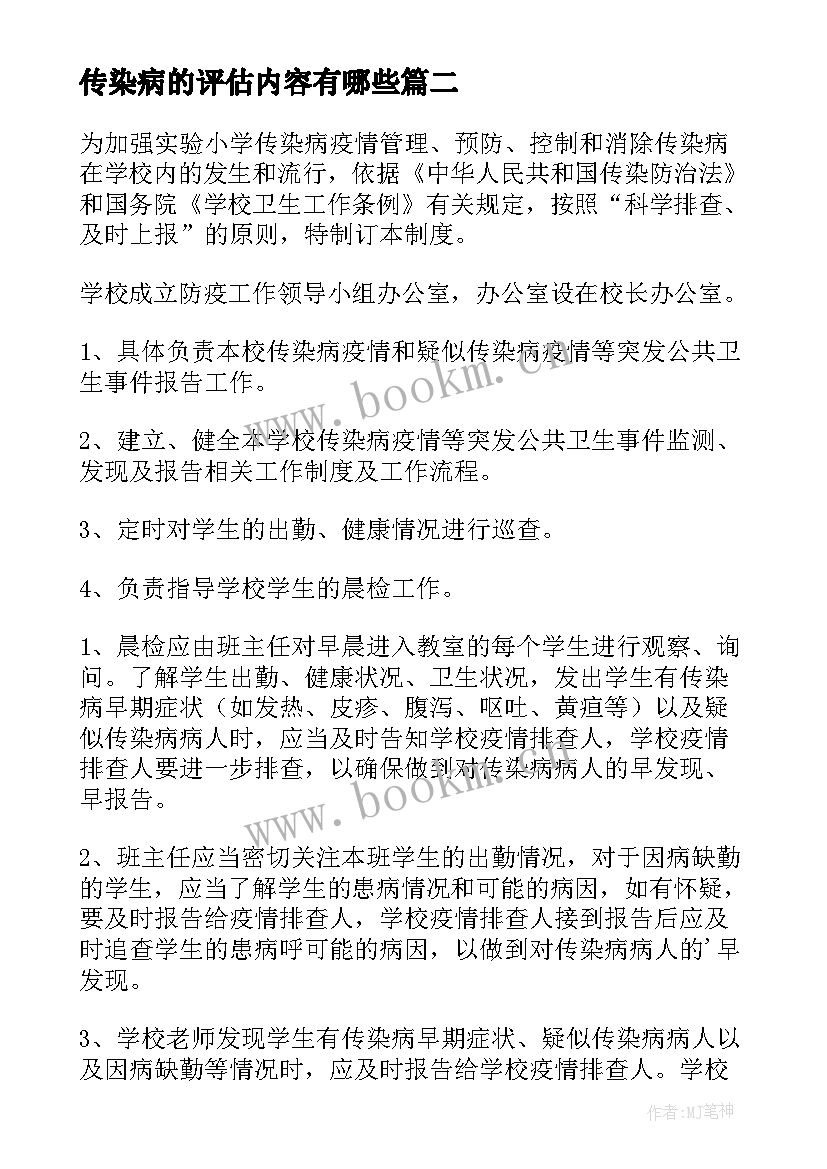 传染病的评估内容有哪些篇二

为加强实验小学传染病疫情管理、预防、控制和消除传染病在学校内的发生和流行，依据《中华人民共和国传染防治法》和国务院《学校卫生工作条例》有关规定，按照“科学排查、及时上报”的原则，特制订本制度。

学校成立防疫工作领导小组办公室，办公室设在校长办公室。

1、具体负责本校传染病疫情和疑似传染病疫情等突发公共卫生事件报告工作。

2、建立、健全本学校传染病疫情等突发公共卫生事件监测、发现及报告相关工作制度及工作流程。

3、定时对学生的出勤、健康情况进行巡查。

4、负责指导学校学生的晨检工作。

1、晨检应由班主任对早晨进入教室的每个学生进行观察、询问。了解学生出勤、健康状况、卫生状况，发出学生有传染病早期症状（如发热、皮疹、腹泻、呕吐、黄疸等）以及疑似传染病病人时，应当及时告知学校疫情排查人，学校疫情排查人要进一步排查，以确保做到对传染病病人的早发现、早报告。

2、班主任应当密切关注本班学生的出勤情况，对于因病缺勤的学生，应当了解学生的患病情况和可能的病因，如有怀疑，要及时报告给疫情排查人，学校疫情排查人接到报告后应及时追查学生的患病呼可能的病因，以做到对传染病病人的'早发现。

3、学校老师发现学生有传染病早期症状、疑似传染病病人以及因病缺勤等情况时，应及时报告给学校疫情排查人。学校

www.bookm.cn

www.bookm.cn

作者：MJ笔神